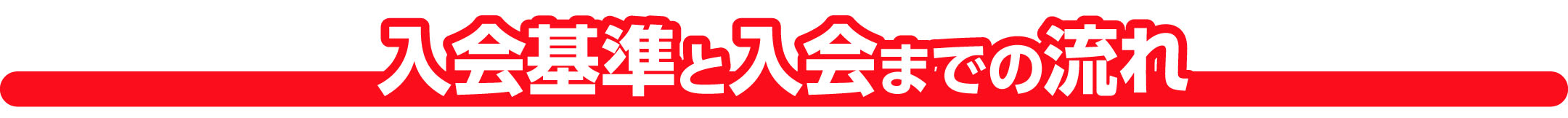 入会基準と入会までの流れ